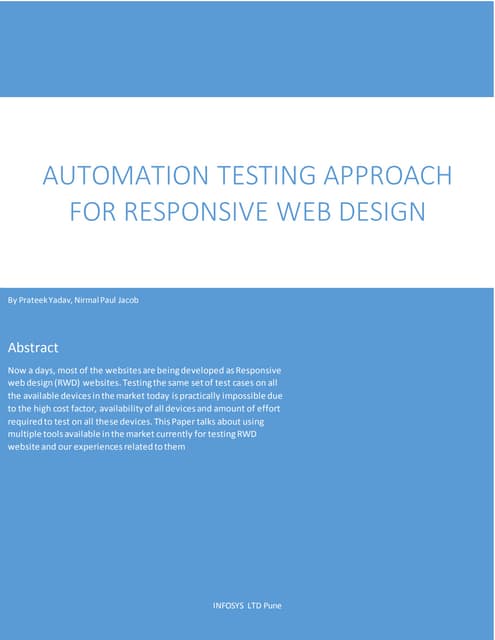 AUTOMATION TESTING APPROACH FOR RESPONSIVE WEB DESIGN

By Prateek Yadav, Nirmal Paul Jacob

Abstract

Now a days, most of the websites are being developed as Responsive web design (RWD) websites. Testing the same set of test cases on all the available devices in the market today is practically impossible due to the high cost factor, availability of all devices and amount of effort required to test on all these devices. This Paper talks about using multiple tools available in the market currently for testing RWD website and our experiences related to them

INFOSYS LTD Pune